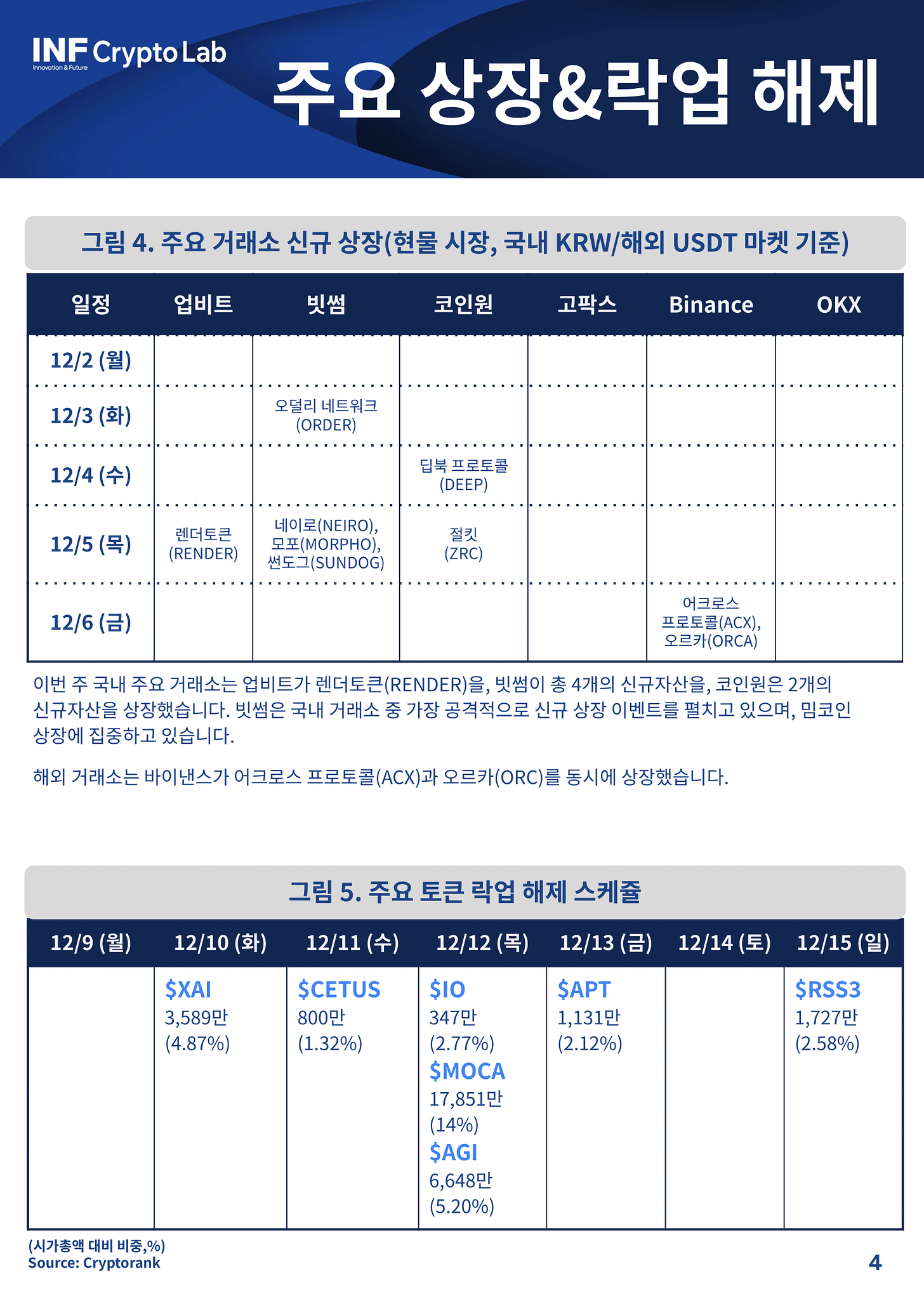 INF Crypto Lab
Innovation & Future

주요 상장&락업 해제

그림 4. 주요 거래소 신규 상장(현물 시장, 국내 KRW/해외 USDT 마켓 기준)

| 일정 | 업비트 | 빗썸 | 코인원 | 고팍스 | Binance | OKX |
|---|---|---|---|---|---|---|
| 12/2 (월) | | | | | | |
| 12/3 (화) | | 오덜리 네트워크 (ORDER) | | | | |
| 12/4 (수) | | | 딥북 프로토콜 (DEEP) | | | |
| 12/5 (목) | 렌더토큰 (RENDER) | 네이로(NEIRO), 모포(MORPHO), 썬도그(SUNDOG) | 절킷 (ZRC) | | | |
| 12/6 (금) | | | | | 어크로스 프로토콜(ACX), 오르카(ORCA) | |

이번 주 국내 주요 거래소는 업비트가 렌더토큰(RENDER)을, 빗썸이 총 4개의 신규자산을, 코인원은 2개의 신규자산을 상장했습니다. 빗썸은 국내 거래소 중 가장 공격적으로 신규 상장 이벤트를 펼치고 있으며, 밈코인 상장에 집중하고 있습니다.

해외 거래소는 바이낸스가 어크로스 프로토콜(ACX)과 오르카(ORC)를 동시에 상장했습니다.

그림 5. 주요 토큰 락업 해제 스케쥴

| 12/9 (월) | 12/10 (화) | 12/11 (수) | 12/12 (목) | 12/13 (금) | 12/14 (토) | 12/15 (일) |
|---|---|---|---|---|---|---|
| | \$XAI 3,589만 (4.87%) | \$CETUS 800만 (1.32%) | \$IO 347만 (2.77%) \$MOCA 17,851만 (14%) \$AGI 6,648만 (5.20%) | \$APT 1,131만 (2.12%) | | \$RSS3 1,727만 (2.58%) |

(시가총액 대비 비중,%)
Source: Cryptorank

4